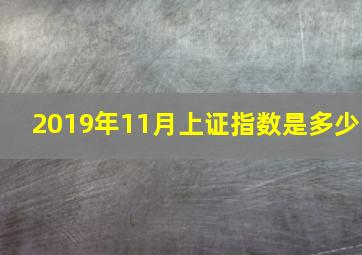 2019年11月上证指数是多少